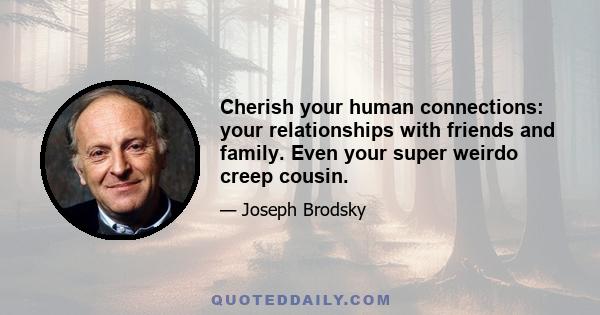 Cherish your human connections: your relationships with friends and family. Even your super weirdo creep cousin.

— Joseph Brodsky

QUOTEDDAILY.COM